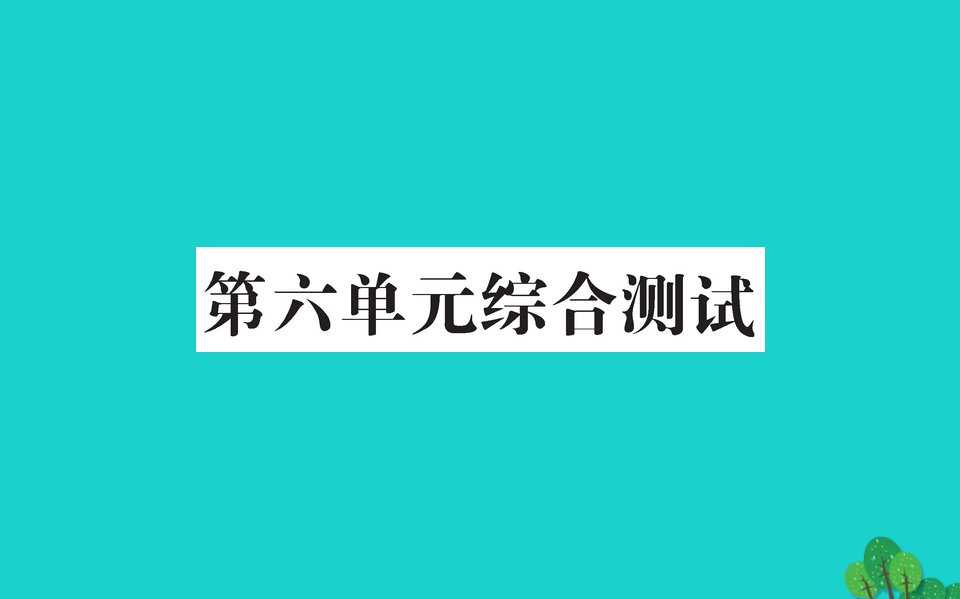 第六单元综合测试